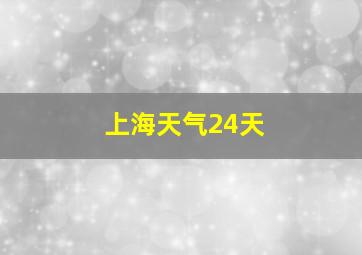 上海天气24天